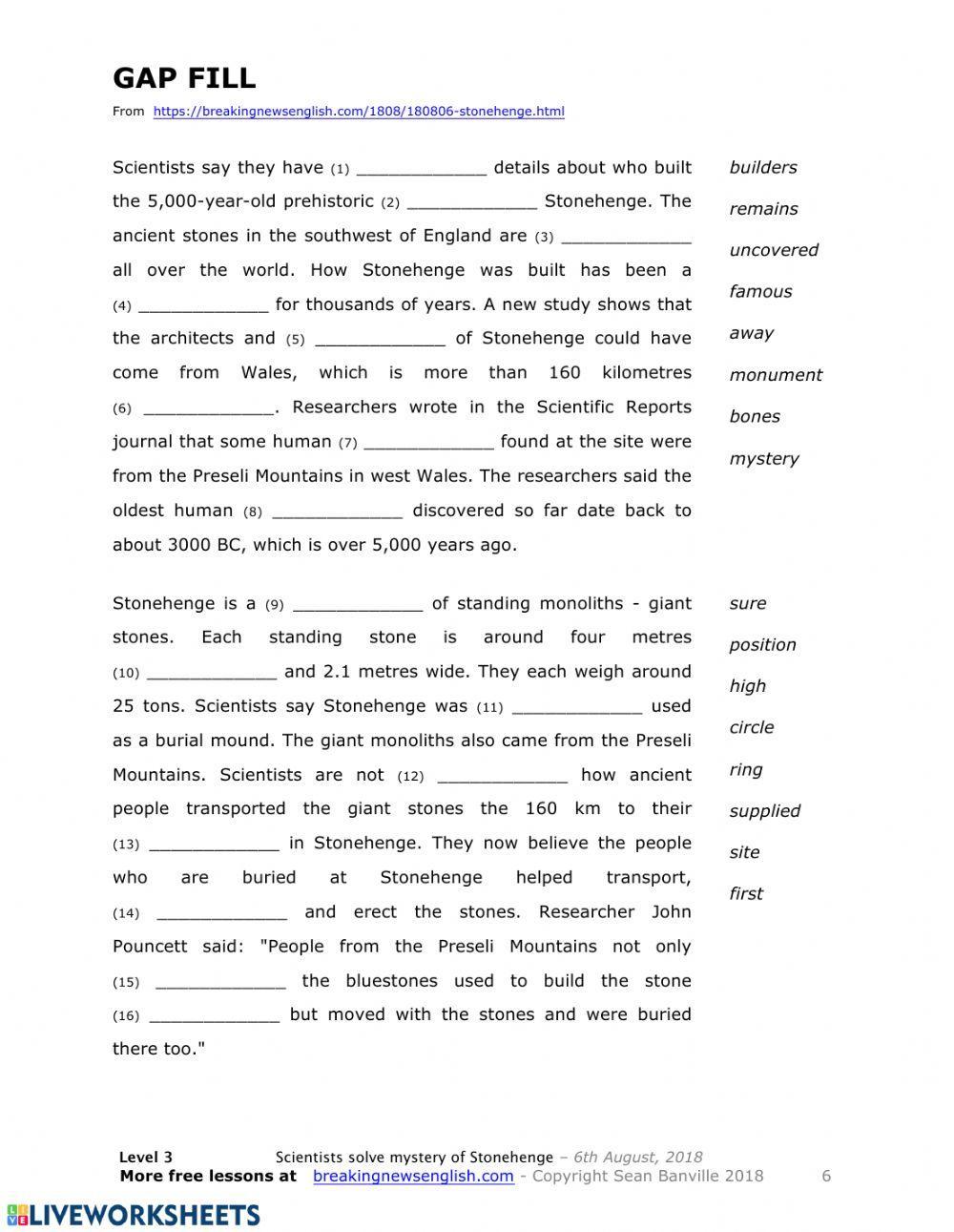 GAP FILL

From https://breakingnewsenglish.com/1808/180806-stonehenge.html

Scientists say they have (1) ____________ details about who built the 5,000-year-old prehistoric (2) ____________ Stonehenge. The ancient stones in the southwest of England are (3) ____________ all over the world. How Stonehenge was built has been a (4) ____________ for thousands of years. A new study shows that the architects and (5) ____________ of Stonehenge could have come from Wales, which is more than 160 kilometres (6) ____________. Researchers wrote in the Scientific Reports journal that some human (7) ____________ found at the site were from the Preseli Mountains in west Wales. The researchers said the oldest human (8) ____________ discovered so far date back to about 3000 BC, which is over 5,000 years ago.

builders
remains
uncovered
famous
away
monument
bones
mystery

Stonehenge is a (9) ____________ of standing monoliths - giant stones. Each standing stone is around four metres (10) ____________ and 2.1 metres wide. They each weigh around 25 tons. Scientists say Stonehenge was (11) ____________ used as a burial mound. The giant monoliths also came from the Preseli Mountains. Scientists are not (12) ____________ how ancient people transported the giant stones the 160 km to their (13) ____________ in Stonehenge. They now believe the people who are buried at Stonehenge helped transport, (14) ____________ and erect the stones. Researcher John Pouncett said: "People from the Preseli Mountains not only (15) ____________ the bluestones used to build the stone (16) ____________ but moved with the stones and were buried there too."

sure
position
high
circle
ring
supplied
site
first

Level 3 Scientists solve mystery of Stonehenge – 6th August, 2018
More free lessons at breakingnewsenglish.com - Copyright Sean Banville 2018 6

LIVEWORKSHEETS